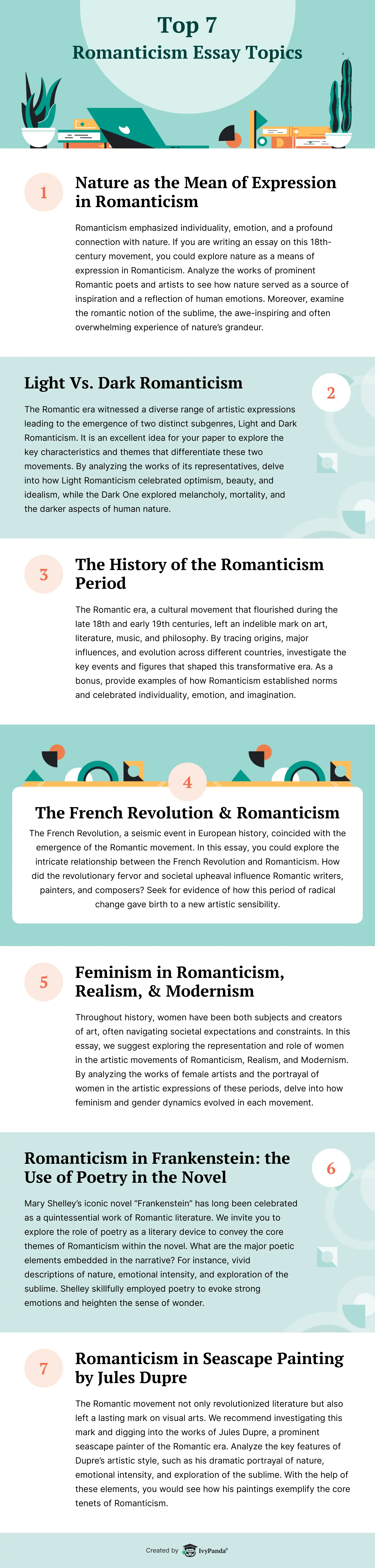 Top 7
Romanticism Essay Topics

1

Nature as the Mean of Expression in Romanticism

Romanticism emphasized individuality, emotion, and a profound connection with nature. If you are writing an essay on this 18th-century movement, you could explore nature as a means of expression in Romanticism. Analyze the works of prominent Romantic poets and artists to see how nature served as a source of inspiration and a reflection of human emotions. Moreover, examine the romantic notion of the sublime, the awe-inspiring and often overwhelming experience of nature's grandeur.

Light Vs. Dark Romanticism

2

The Romantic era witnessed a diverse range of artistic expressions leading to the emergence of two distinct subgenres, Light and Dark Romanticism. It is an excellent idea for your paper to explore the key characteristics and themes that differentiate these two movements. By analyzing the works of its representatives, delve into how Light Romanticism celebrated optimism, beauty, and idealism, while the Dark One explored melancholy, mortality, and the darker aspects of human nature.

3

The History of the Romanticism Period

The Romantic era, a cultural movement that flourished during the late 18th and early 19th centuries, left an indelible mark on art, literature, music, and philosophy. By tracing origins, major influences, and evolution across different countries, investigate the key events and figures that shaped this transformative era. As a bonus, provide examples of how Romanticism established norms and celebrated individuality, emotion, and imagination.

4

The French Revolution & Romanticism

The French Revolution, a seismic event in European history, coincided with the emergence of the Romantic movement. In this essay, you could explore the intricate relationship between the French Revolution and Romanticism. How did the revolutionary fervor and societal upheaval influence Romantic writers, painters, and composers? Seek for evidence of how this period of radical change gave birth to a new artistic sensibility.

5

Feminism in Romanticism, Realism, & Modernism

Throughout history, women have been both subjects and creators of art, often navigating societal expectations and constraints. In this essay, we suggest exploring the representation and role of women in the artistic movements of Romanticism, Realism, and Modernism. By analyzing the works of female artists and the portrayal of women in the artistic expressions of these periods, delve into how feminism and gender dynamics evolved in each movement.

Romanticism in Frankenstein: the Use of Poetry in the Novel

6

Mary Shelley's iconic novel "Frankenstein" has long been celebrated as a quintessential work of Romantic literature. We invite you to explore the role of poetry as a literary device to convey the core themes of Romanticism within the novel. What are the major poetic elements embedded in the narrative? For instance, vivid descriptions of nature, emotional intensity, and exploration of the sublime. Shelley skillfully employed poetry to evoke strong emotions and heighten the sense of wonder.

7

Romanticism in Seascape Painting by Jules Dupre

The Romantic movement not only revolutionized literature but also left a lasting mark on visual arts. We recommend investigating this mark and digging into the works of Jules Dupre, a prominent seascape painter of the Romantic era. Analyze the key features of Dupre's artistic style, such as his dramatic portrayal of nature, emotional intensity, and exploration of the sublime. With the help of these elements, you would see how his paintings exemplify the core tenets of Romanticism.

Created by IvyPanda®